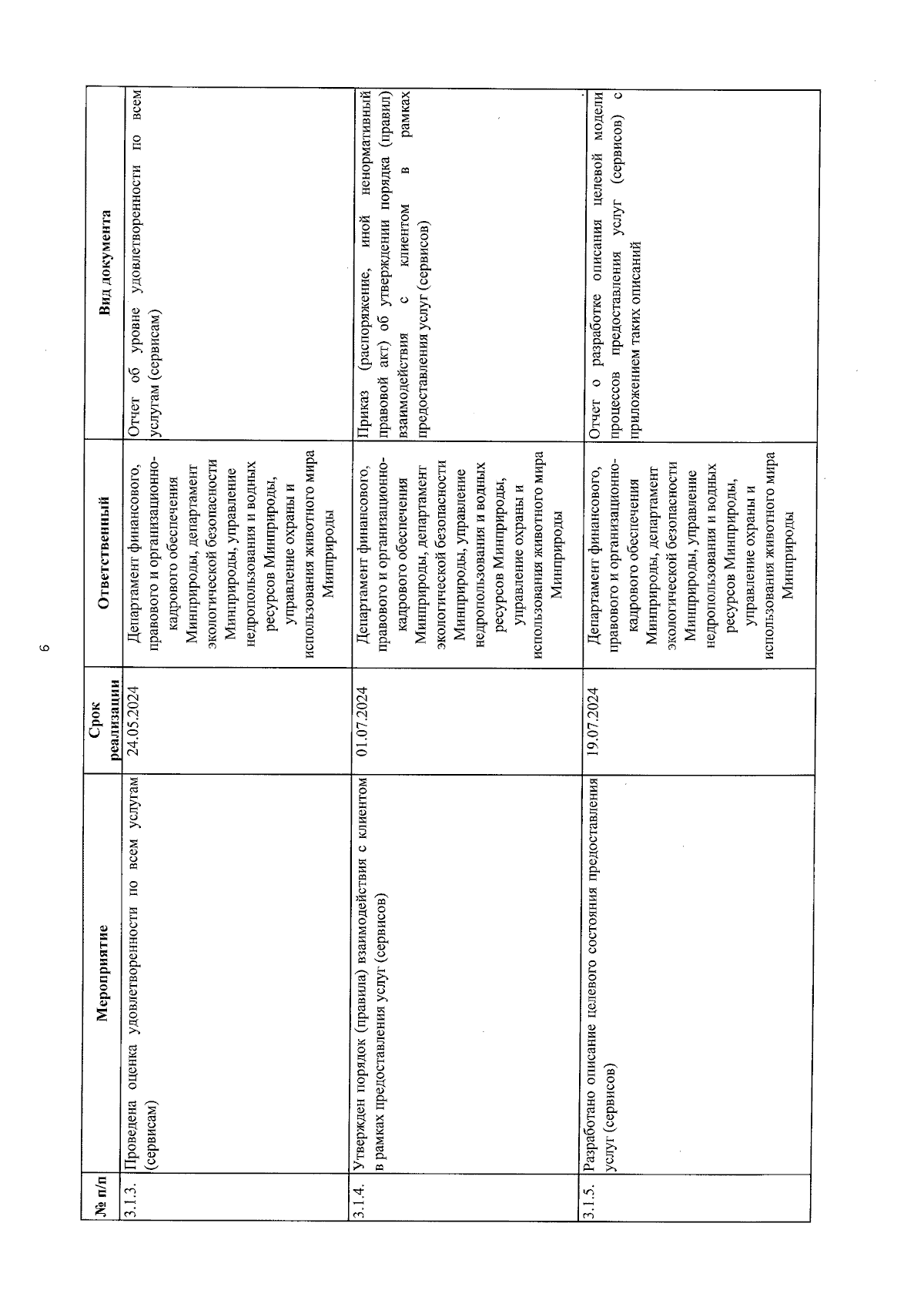 6

| № п/п | Мероприятие | Срок реализации | Ответственный | Вид документа |
|---|---|---|---|---|
| 3.1.3. | Проведена оценка удовлетворенности по всем услугам (сервисам) | 24.05.2024 | Департамент финансового, правового и организационно-кадрового обеспечения Минприроды, департамент экологической безопасности Минприроды, управление недропользования и водных ресурсов Минприроды, управление охраны и использования животного мира Минприроды | Отчет об уровне удовлетворенности по всем услугам (сервисам) |
| 3.1.4. | Утвержден порядок (правила) взаимодействия с клиентом в рамках предоставления услуг (сервисов) | 01.07.2024 | Департамент финансового, правового и организационно-кадрового обеспечения Минприроды, департамент экологической безопасности Минприроды, управление недропользования и водных ресурсов Минприроды, управление охраны и использования животного мира Минприроды | Приказ (распоряжение, иной ненормативный правовой акт) об утверждении порядка (правил) взаимодействия с клиентом в рамках предоставления услуг (сервисов) |
| 3.1.5. | Разработано описание целевого состояния предоставления услуг (сервисов) | 19.07.2024 | Департамент финансового, правового и организационно-кадрового обеспечения Минприроды, департамент экологической безопасности Минприроды, управление недропользования и водных ресурсов Минприроды, управление охраны и использования животного мира Минприроды | Отчет о разработке описания целевой модели процессов предоставления услуг (сервисов) с приложением таких описаний |